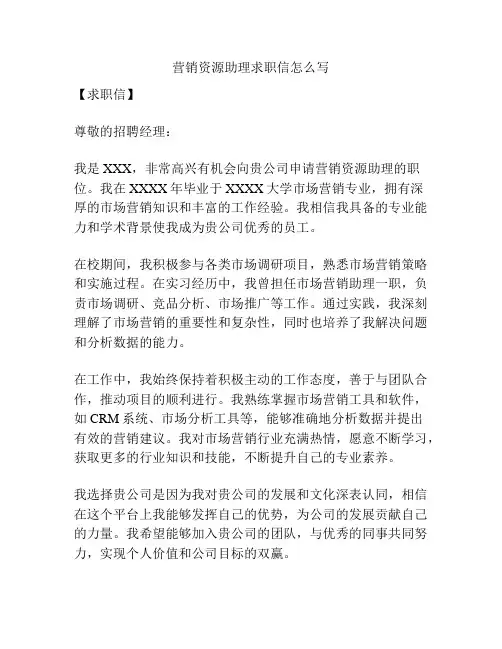 营销资源助理求职信怎么写

【求职信】

尊敬的招聘经理：

我是 XXX，非常高兴有机会向贵公司申请营销资源助理的职位。我在 XXXX 年毕业于 XXXX 大学市场营销专业，拥有深厚的市场营销知识和丰富的工作经验。我相信我具备的专业能力和学术背景使我成为贵公司优秀的员工。

在校期间，我积极参与各类市场调研项目，熟悉市场营销策略和实施过程。在实习经历中，我曾担任市场营销助理一职，负责市场调研、竞品分析、市场推广等工作。通过实践，我深刻理解了市场营销的重要性和复杂性，同时也培养了我解决问题和分析数据的能力。

在工作中，我始终保持着积极主动的工作态度，善于与团队合作，推动项目的顺利进行。我熟练掌握市场营销工具和软件，如 CRM 系统、市场分析工具等，能够准确地分析数据并提出有效的营销建议。我对市场营销行业充满热情，愿意不断学习，获取更多的行业知识和技能，不断提升自己的专业素养。

我选择贵公司是因为我对贵公司的发展和文化深表认同，相信在这个平台上我能够发挥自己的优势，为公司的发展贡献自己的力量。我希望能够加入贵公司的团队，与优秀的同事共同努力，实现个人价值和公司目标的双赢。